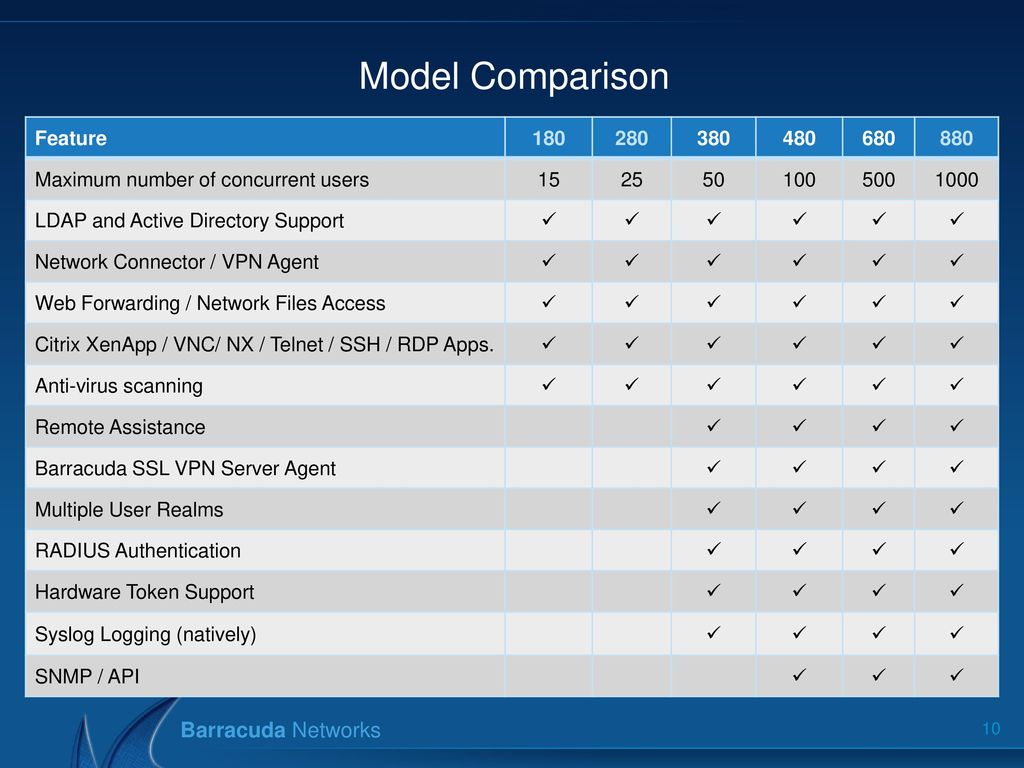 Model Comparison

| Feature | 180 | 280 | 380 | 480 | 680 | 880 |
|---|---|---|---|---|---|---|
| Maximum number of concurrent users | 15 | 25 | 50 | 100 | 500 | 1000 |
| LDAP and Active Directory Support | ✓ | ✓ | ✓ | ✓ | ✓ | ✓ |
| Network Connector / VPN Agent | ✓ | ✓ | ✓ | ✓ | ✓ | ✓ |
| Web Forwarding / Network Files Access | ✓ | ✓ | ✓ | ✓ | ✓ | ✓ |
| Citrix XenApp / VNC/ NX / Telnet / SSH / RDP Apps. | ✓ | ✓ | ✓ | ✓ | ✓ | ✓ |
| Anti-virus scanning | ✓ | ✓ | ✓ | ✓ | ✓ | ✓ |
| Remote Assistance | | | ✓ | ✓ | ✓ | ✓ |
| Barracuda SSL VPN Server Agent | | | ✓ | ✓ | ✓ | ✓ |
| Multiple User Realms | | | ✓ | ✓ | ✓ | ✓ |
| RADIUS Authentication | | | ✓ | ✓ | ✓ | ✓ |
| Hardware Token Support | | | ✓ | ✓ | ✓ | ✓ |
| Syslog Logging (natively) | | | ✓ | ✓ | ✓ | ✓ |
| SNMP / API | | | | ✓ | ✓ | ✓ |

Barracuda Networks

10